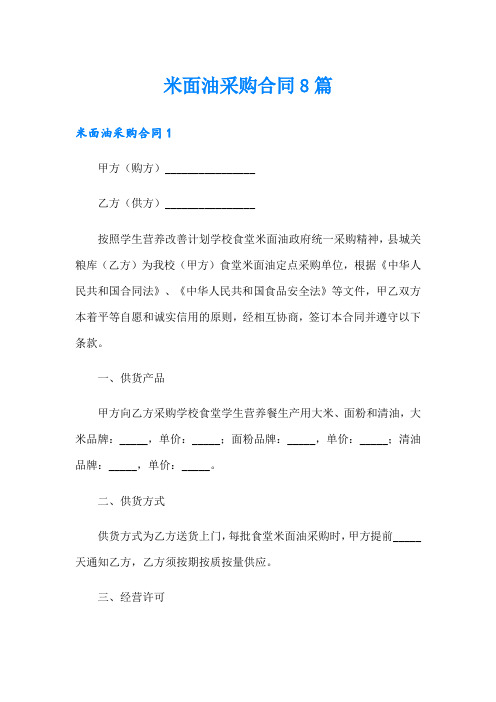 米面油采购合同8篇

米面油采购合同1

甲方（购方）________________

乙方（供方）________________

按照学生营养改善计划学校食堂米面油政府统一采购精神，县城关粮库（乙方）为我校（甲方）食堂米面油定点采购单位，根据《中华人民共和国合同法》、《中华人民共和国食品安全法》等文件，甲乙双方本着平等自愿和诚实信用的原则，经相互协商，签订本合同并遵守以下条款。

一、供货产品

甲方向乙方采购学校食堂学生营养餐生产用大米、面粉和清油，大米品牌：_____，单价：_____；面粉品牌：_____，单价：_____；清油品牌：_____，单价：_____。

二、供货方式

供货方式为乙方送货上门，每批食堂米面油采购时，甲方提前_____天通知乙方，乙方须按期按质按量供应。

三、经营许可